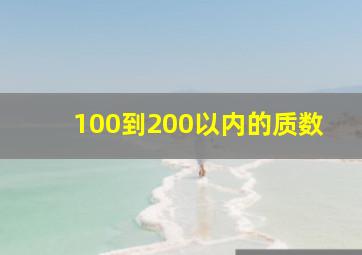 100到200以内的质数